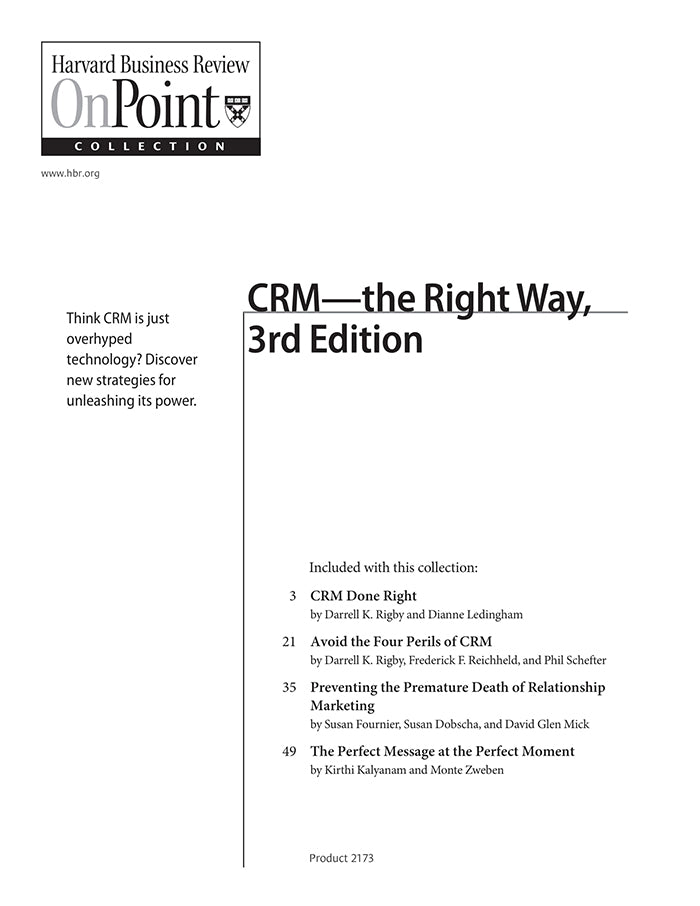 Harvard Business Review
OnPoint
COLLECTION

www.hbr.org

Think CRM is just overhyped technology? Discover new strategies for unleashing its power.

CRM—the Right Way, 3rd Edition

Included with this collection:

3 CRM Done Right
by Darrell K. Rigby and Dianne Ledingham

21 Avoid the Four Perils of CRM
by Darrell K. Rigby, Frederick F. Reichheld, and Phil Schefter

35 Preventing the Premature Death of Relationship Marketing
by Susan Fournier, Susan Dobscha, and David Glen Mick

49 The Perfect Message at the Perfect Moment
by Kirthi Kalyanam and Monte Zweben

Product 2173